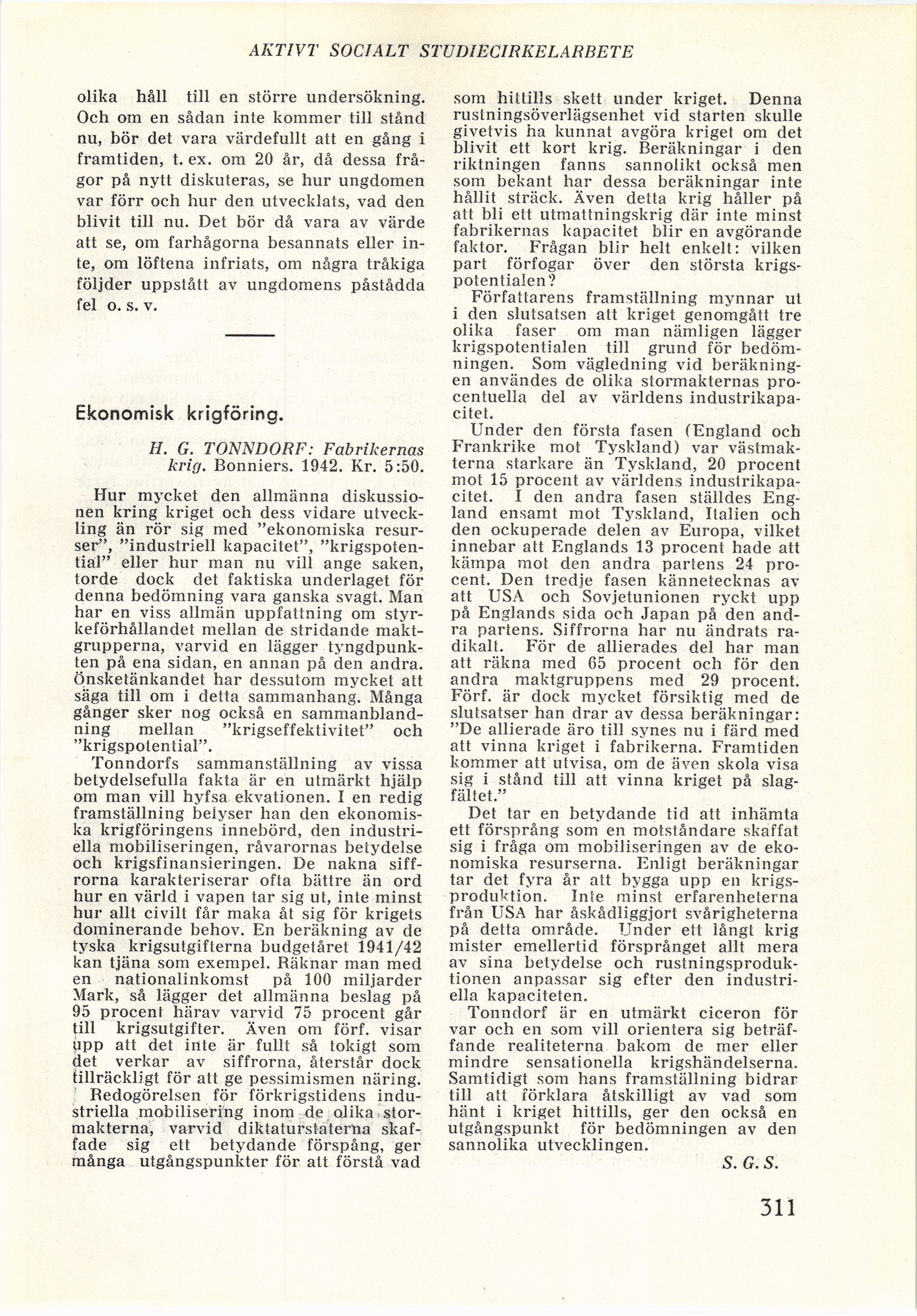 AKTIVT SOCIALT STUDIECIRKELARBETE

olika håll till en större undersökning. Och om en sådan inte kommer till stånd nu, bör det vara värdefullt att en gång i framtiden, t. ex. om 20 år, då dessa frågor på nytt diskuteras, se hur ungdomen var förr och hur den utvecklats, vad den blivit till nu. Det bör då vara av värde att se, om farhågorna besannats eller inte, om löftena infriats, om några tråkiga följder uppstått av ungdomens påstådda fel o. s. v.

Ekonomisk krigföring.

H. G. TONNDORF: Fabrikernas krig. Bonniers. 1942. Kr. 5:50.

Hur mycket den allmänna diskussionen kring kriget och dess vidare utveckling än rör sig med "ekonomiska resurser", "industriell kapacitet", "krigspotential" eller hur man nu vill ange saken, torde dock det faktiska underlaget för denna bedömning vara ganska svagt. Man har en viss allmän uppfattning om styrkeförhållandet mellan de stridande maktgrupperna, varvid en lägger tyngdpunkten på ena sidan, en annan på den andra. Önsketänkandet har dessutom mycket att säga till om i detta sammanhang. Många gånger sker nog också en sammanblandning mellan "krigseffektivitet" och "krigspotential".

Tonndorfs sammanställning av vissa betydelsefulla fakta är en utmärkt hjälp om man vill hyfsa ekvationen. I en redig framställning belyser han den ekonomiska krigföringens innebörd, den industriella mobiliseringen, råvarornas betydelse och krigsfinansieringen. De nakna siffrorna karakteriserar ofta bättre än ord hur en värld i vapen tar sig ut, inte minst hur allt civilt får maka åt sig för krigets dominerande behov. En beräkning av de tyska krigsutgifterna budgetåret 1941/42 kan tjäna som exempel. Räknar man med en nationalinkomst på 100 miljarder Mark, så lägger det allmänna beslag på 95 procent härav varvid 75 procent går till krigsutgifter. Även om förf. visar upp att det inte är fullt så tokigt som det verkar av siffrorna, återstår dock tillräckligt för att ge pessimismen näring.

Redogörelsen för förkrigstidens industriella mobilisering inom de olika stormakterna, varvid diktaturstaterna skaffade sig ett betydande förspång, ger många utgångspunkter för att förstå vad som hittills skett under kriget. Denna rustningsöverlägsenhet vid starten skulle givetvis ha kunnat avgöra kriget om det blivit ett kort krig. Beräkningar i den riktningen fanns sannolikt också men som bekant har dessa beräkningar inte hållit sträck. Även detta krig håller på att bli ett utmattningskrig där inte minst fabrikernas kapacitet blir en avgörande faktor. Frågan blir helt enkelt: vilken part förfogar över den största krigspotentialen?

Författarens framställning mynnar ut i den slutsatsen att kriget genomgått tre olika faser om man nämligen lägger krigspotentialen till grund för bedömningen. Som vägledning vid beräkningen användes de olika stormakternas procentuella del av världens industrikapacitet.

Under den första fasen (England och Frankrike mot Tyskland) var västmakterna starkare än Tyskland, 20 procent mot 15 procent av världens industrikapacitet. I den andra fasen ställdes England ensamt mot Tyskland, Italien och den ockuperade delen av Europa, vilket innebar att Englands 13 procent hade att kämpa mot den andra partens 24 procent. Den tredje fasen kännetecknas av att USA och Sovjetunionen ryckt upp på Englands sida och Japan på den andra partens. Siffrorna har nu ändrats radikalt. För de allierades del har man att räkna med 65 procent och för den andra maktgruppens med 29 procent. Förf. är dock mycket försiktig med de slutsatser han drar av dessa beräkningar: "De allierade äro till synes nu i färd med att vinna kriget i fabrikerna. Framtiden kommer att utvisa, om de även skola visa sig i stånd till att vinna kriget på slagfältet."

Det tar en betydande tid att inhämta ett försprång som en motståndare skaffat sig i fråga om mobiliseringen av de ekonomiska resurserna. Enligt beräkningar tar det fyra år att bygga upp en krigsproduktion. Inte minst erfarenheterna från USA har åskådliggjort svårigheterna på detta område. Under ett långt krig mister emellertid försprånget allt mera av sina betydelse och rustningsproduktionen anpassar sig efter den industriella kapaciteten.

Tonndorf är en utmärkt ciceron för var och en som vill orientera sig beträffande realiteterna bakom de mer eller mindre sensationella krigshändelserna. Samtidigt som hans framställning bidrar till att förklara åtskilligt av vad som hänt i kriget hittills, ger den också en utgångspunkt för bedömningen av den sannolika utvecklingen.

S. G. S.

311